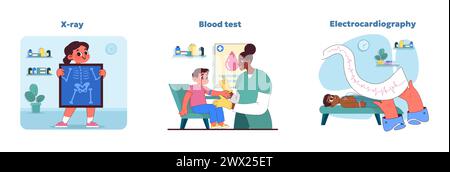 X-ray

Blood test

Electrocardiography

alamy - 2WX25ET